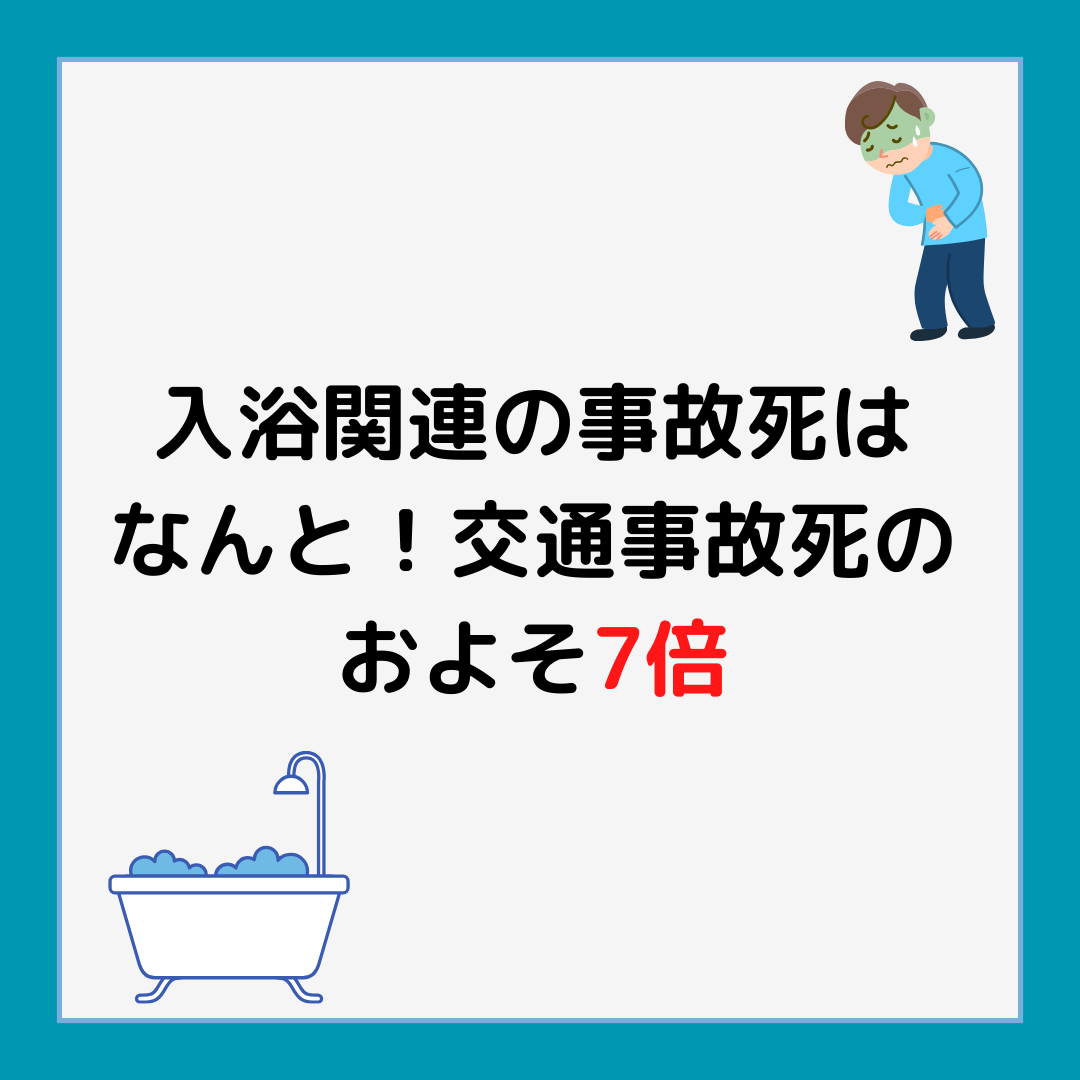 入浴関連の事故死は
なんと！交通事故死の
およそ7倍